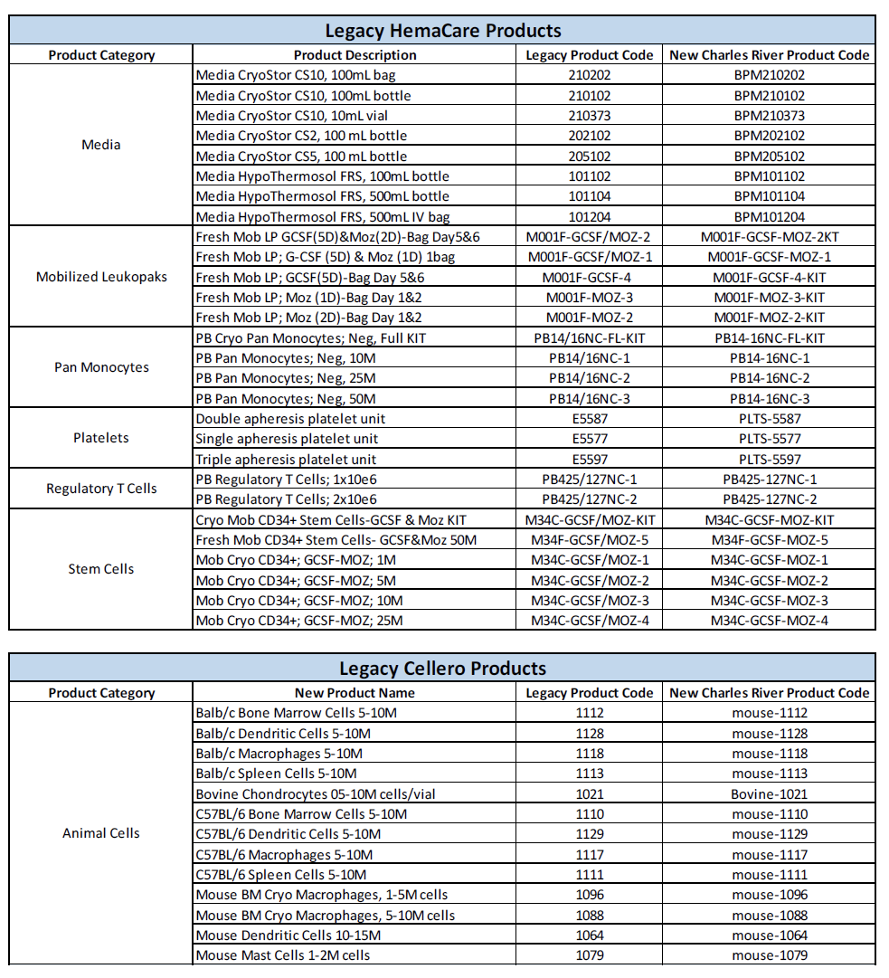 Legacy HemaCare Products

| Product Category | Product Description | Legacy Product Code | New Charles River Product Code |
|---|---|---|---|
| Media | Media CryoStor CS10, 100mL bag | 210202 | BPM210202 |
| | Media CryoStor CS10, 100mL bottle | 210102 | BPM210102 |
| | Media CryoStor CS10, 10mL vial | 210373 | BPM210373 |
| | Media CryoStor CS2, 100 mL bottle | 202102 | BPM202102 |
| | Media CryoStor CS5, 100 mL bottle | 205102 | BPM205102 |
| | Media HypoThermosol FRS, 100mL bottle | 101102 | BPM101102 |
| | Media HypoThermosol FRS, 500mL bottle | 101104 | BPM101104 |
| | Media HypoThermosol FRS, 500mL IV bag | 101204 | BPM101204 |
| Mobilized Leukopaks | Fresh Mob LP GCSF(5D)&Moz(2D)-Bag Day5&6 | M001F-GCSF/MOZ-2 | M001F-GCSF-MOZ-2KT |
| | Fresh Mob LP; G-CSF (5D) & Moz (1D) 1bag | M001F-GCSF/MOZ-1 | M001F-GCSF-MOZ-1 |
| | Fresh Mob LP; GCSF(5D)-Bag Day 5&6 | M001F-GCSF-4 | M001F-GCSF-4-KIT |
| | Fresh Mob LP; Moz (1D)-Bag Day 1&2 | M001F-MOZ-3 | M001F-MOZ-3-KIT |
| | Fresh Mob LP; Moz (2D)-Bag Day 1&2 | M001F-MOZ-2 | M001F-MOZ-2-KIT |
| Pan Monocytes | PB Cryo Pan Monocytes; Neg, Full KIT | PB14/16NC-FL-KIT | PB14-16NC-FL-KIT |
| | PB Pan Monocytes; Neg, 10M | PB14/16NC-1 | PB14-16NC-1 |
| | PB Pan Monocytes; Neg, 25M | PB14/16NC-2 | PB14-16NC-2 |
| | PB Pan Monocytes; Neg, 50M | PB14/16NC-3 | PB14-16NC-3 |
| Platelets | Double apheresis platelet unit | E5587 | PLTS-5587 |
| | Single apheresis platelet unit | E5577 | PLTS-5577 |
| | Triple apheresis platelet unit | E5597 | PLTS-5597 |
| Regulatory T Cells | PB Regulatory T Cells; 1x10e6 | PB425/127NC-1 | PB425-127NC-1 |
| | PB Regulatory T Cells; 2x10e6 | PB425/127NC-2 | PB425-127NC-2 |
| Stem Cells | Cryo Mob CD34+ Stem Cells-GCSF & Moz KIT | M34C-GCSF/MOZ-KIT | M34C-GCSF-MOZ-KIT |
| | Fresh Mob CD34+ Stem Cells- GCSF&Moz 50M | M34F-GCSF/MOZ-5 | M34F-GCSF-MOZ-5 |
| | Mob Cryo CD34+; GCSF-MOZ; 1M | M34C-GCSF/MOZ-1 | M34C-GCSF-MOZ-1 |
| | Mob Cryo CD34+; GCSF-MOZ; 5M | M34C-GCSF/MOZ-2 | M34C-GCSF-MOZ-2 |
| | Mob Cryo CD34+; GCSF-MOZ; 10M | M34C-GCSF/MOZ-3 | M34C-GCSF-MOZ-3 |
| | Mob Cryo CD34+; GCSF-MOZ; 25M | M34C-GCSF/MOZ-4 | M34C-GCSF-MOZ-4 |

Legacy Cellero Products

| Product Category | New Product Name | Legacy Product Code | New Charles River Product Code |
|---|---|---|---|
| Animal Cells | Balb/c Bone Marrow Cells 5-10M | 1112 | mouse-1112 |
| | Balb/c Dendritic Cells 5-10M | 1128 | mouse-1128 |
| | Balb/c Macrophages 5-10M | 1118 | mouse-1118 |
| | Balb/c Spleen Cells 5-10M | 1113 | mouse-1113 |
| | Bovine Chondrocytes 05-10M cells/vial | 1021 | Bovine-1021 |
| | C57BL/6 Bone Marrow Cells 5-10M | 1110 | mouse-1110 |
| | C57BL/6 Dendritic Cells 5-10M | 1129 | mouse-1129 |
| | C57BL/6 Macrophages 5-10M | 1117 | mouse-1117 |
| | C57BL/6 Spleen Cells 5-10M | 1111 | mouse-1111 |
| | Mouse BM Cryo Macrophages, 1-5M cells | 1096 | mouse-1096 |
| | Mouse BM Cryo Macrophages, 5-10M cells | 1088 | mouse-1088 |
| | Mouse Dendritic Cells 10-15M | 1064 | mouse-1064 |
| | Mouse Mast Cells 1-2M cells | 1079 | mouse-1079 |